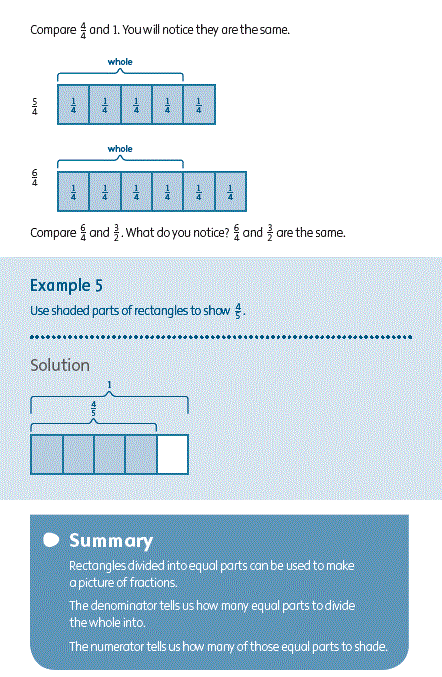 Compare $\frac{4}{4}$ and 1. You will notice they are the same.

whole

$\frac{5}{4}$ $\frac{1}{4}$ $\frac{1}{4}$ $\frac{1}{4}$ $\frac{1}{4}$ $\frac{1}{4}$

whole

$\frac{6}{4}$ $\frac{1}{4}$ $\frac{1}{4}$ $\frac{1}{4}$ $\frac{1}{4}$ $\frac{1}{4}$ $\frac{1}{4}$

Compare $\frac{6}{4}$ and $\frac{3}{2}$. What do you notice? $\frac{6}{4}$ and $\frac{3}{2}$ are the same.

Example 5

Use shaded parts of rectangles to show $\frac{4}{5}$.

Solution

1

$\frac{4}{5}$

Summary

Rectangles divided into equal parts can be used to make a picture of fractions.

The denominator tells us how many equal parts to divide the whole into.

The numerator tells us how many of those equal parts to shade.